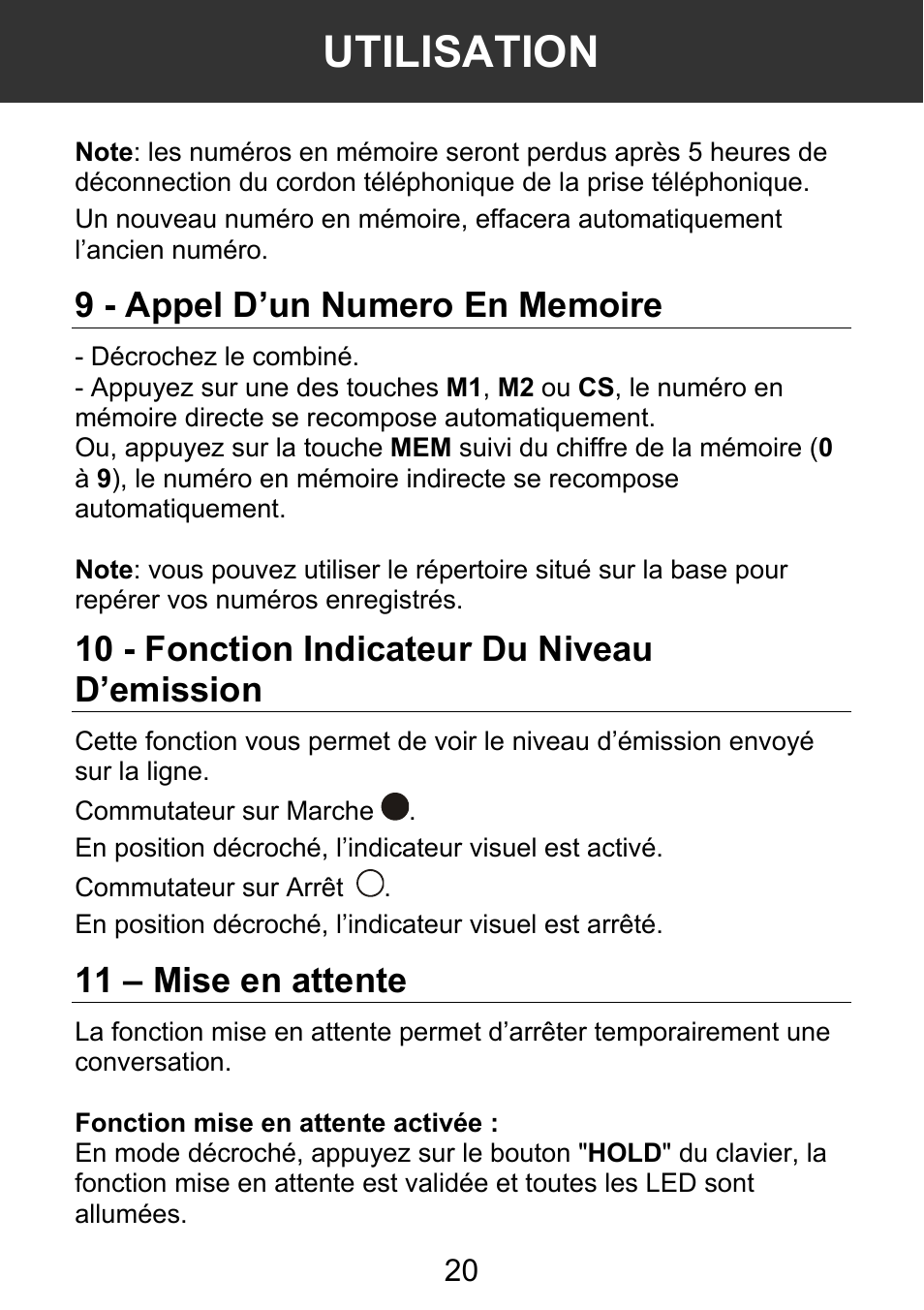 UTILISATION

Note: les numéros en mémoire seront perdus après 5 heures de déconnection du cordon téléphonique de la prise téléphonique.

Un nouveau numéro en mémoire, effacera automatiquement l'ancien numéro.

9 - Appel D'un Numero En Memoire

- Décrochez le combiné.
- Appuyez sur une des touches M1, M2 ou CS, le numéro en mémoire directe se recompose automatiquement.
Ou, appuyez sur la touche MEM suivi du chiffre de la mémoire (0 à 9), le numéro en mémoire indirecte se recompose automatiquement.

Note: vous pouvez utiliser le répertoire situé sur la base pour repérer vos numéros enregistrés.

10 - Fonction Indicateur Du Niveau D'emission

Cette fonction vous permet de voir le niveau d'émission envoyé sur la ligne.

Commutateur sur Marche ●.

En position décroché, l'indicateur visuel est activé.

Commutateur sur Arrêt ○.

En position décroché, l'indicateur visuel est arrêté.

11 – Mise en attente

La fonction mise en attente permet d'arrêter temporairement une conversation.

Fonction mise en attente activée :
En mode décroché, appuyez sur le bouton "HOLD" du clavier, la fonction mise en attente est validée et toutes les LED sont allumées.

20